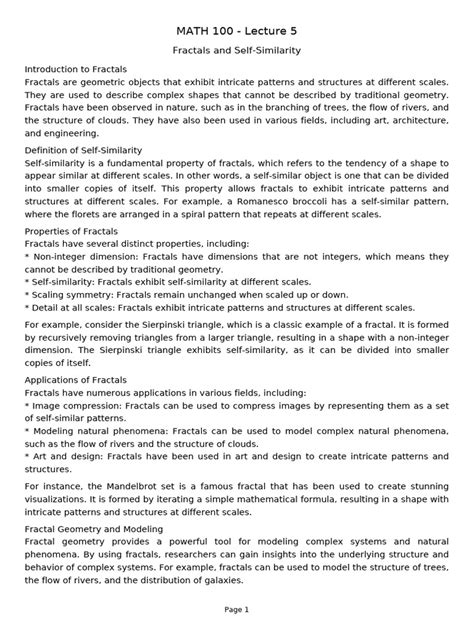 MATH 100 - Lecture 5

Fractals and Self-Similarity

Introduction to Fractals
Fractals are geometric objects that exhibit intricate patterns and structures at different scales. They are used to describe complex shapes that cannot be described by traditional geometry. Fractals have been observed in nature, such as in the branching of trees, the flow of rivers, and the structure of clouds. They have also been used in various fields, including art, architecture, and engineering.

Definition of Self-Similarity
Self-similarity is a fundamental property of fractals, which refers to the tendency of a shape to appear similar at different scales. In other words, a self-similar object is one that can be divided into smaller copies of itself. This property allows fractals to exhibit intricate patterns and structures at different scales. For example, a Romanesco broccoli has a self-similar pattern, where the florets are arranged in a spiral pattern that repeats at different scales.

Properties of Fractals
Fractals have several distinct properties, including:
* Non-integer dimension: Fractals have dimensions that are not integers, which means they cannot be described by traditional geometry.
* Self-similarity: Fractals exhibit self-similarity at different scales.
* Scaling symmetry: Fractals remain unchanged when scaled up or down.
* Detail at all scales: Fractals exhibit intricate patterns and structures at different scales.

For example, consider the Sierpinski triangle, which is a classic example of a fractal. It is formed by recursively removing triangles from a larger triangle, resulting in a shape with a non-integer dimension. The Sierpinski triangle exhibits self-similarity, as it can be divided into smaller copies of itself.

Applications of Fractals
Fractals have numerous applications in various fields, including:
* Image compression: Fractals can be used to compress images by representing them as a set of self-similar patterns.
* Modeling natural phenomena: Fractals can be used to model complex natural phenomena, such as the flow of rivers and the structure of clouds.
* Art and design: Fractals have been used in art and design to create intricate patterns and structures.

For instance, the Mandelbrot set is a famous fractal that has been used to create stunning visualizations. It is formed by iterating a simple mathematical formula, resulting in a shape with intricate patterns and structures at different scales.

Fractal Geometry and Modeling
Fractal geometry provides a powerful tool for modeling complex systems and natural phenomena. By using fractals, researchers can gain insights into the underlying structure and behavior of complex systems. For example, fractals can be used to model the structure of trees, the flow of rivers, and the distribution of galaxies.

Page 1